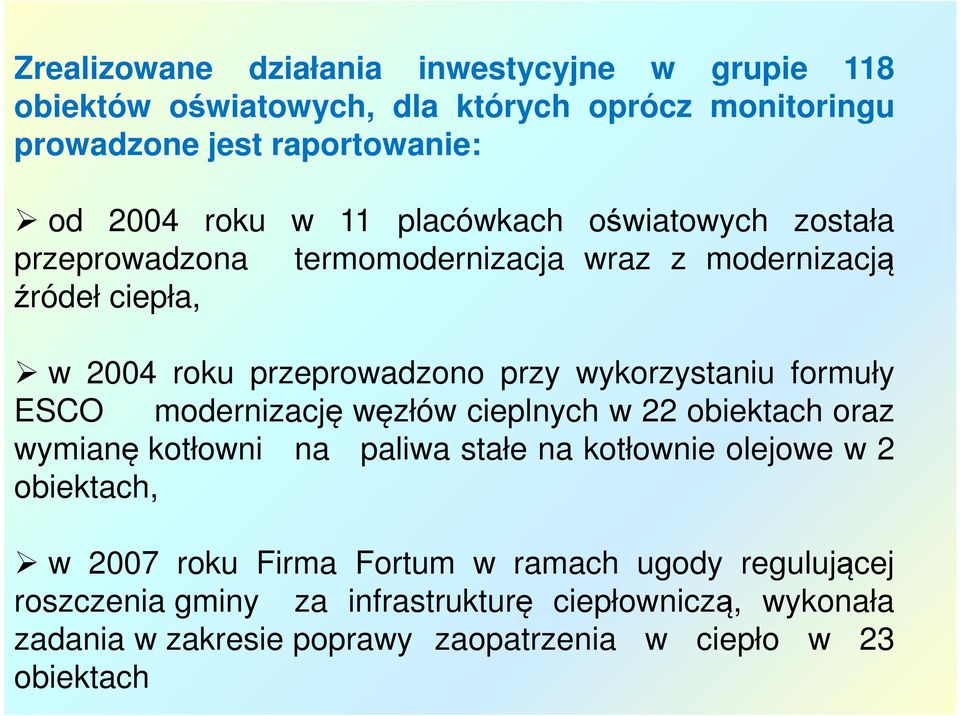 Zrealizowane działania inwestycyjne w grupie 118 obiektów oświatowych, dla których oprócz monitoringu prowadzone jest raportowanie:

➢ od 2004 roku w 11 placówkach oświatowych została przeprowadzona termomodernizacja wraz z modernizacją źródeł ciepła,

➢ w 2004 roku przeprowadzono przy wykorzystaniu formuły ESCO modernizację węzłów cieplnych w 22 obiektach oraz wymianę kotłowni na paliwa stałe na kotłownie olejowe w 2 obiektach,

➢ w 2007 roku Firma Fortum w ramach ugody regulującej roszczenia gminy za infrastrukturę ciepłowniczą, wykonała zadania w zakresie poprawy zaopatrzenia w ciepło w 23 obiektach